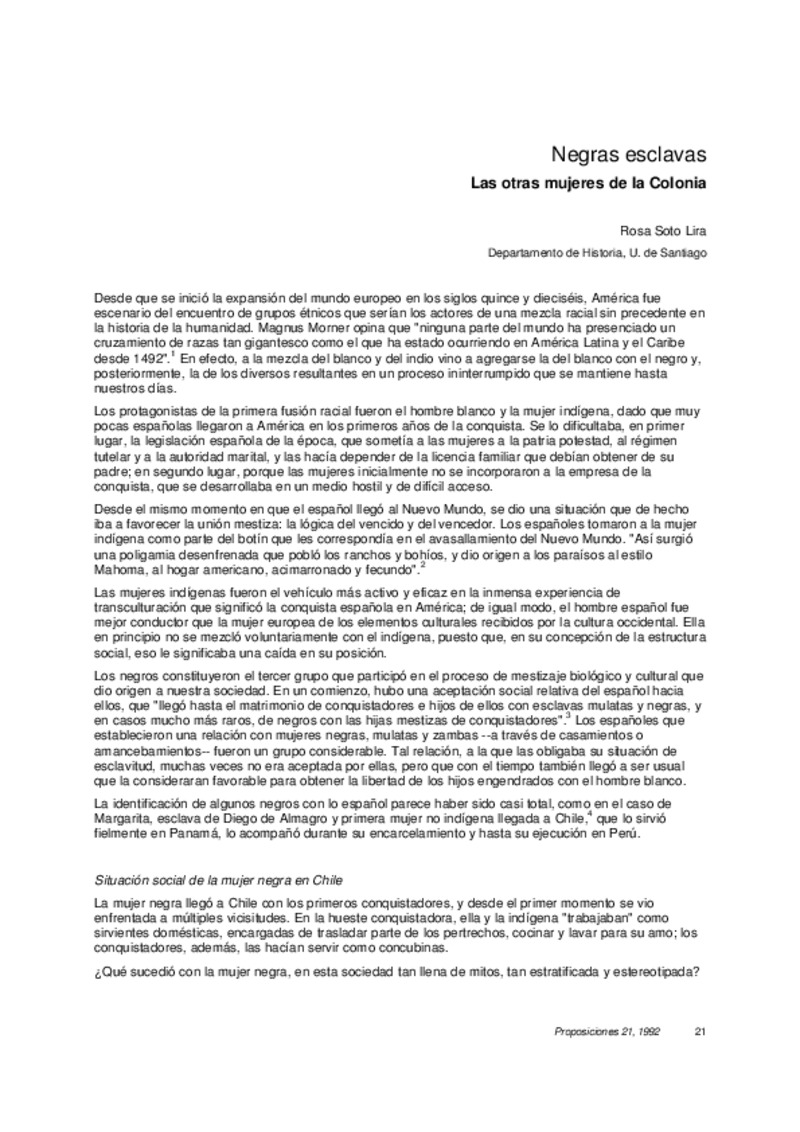 Negras esclavas

Las otras mujeres de la Colonia

Rosa Soto Lira

Departamento de Historia, U. de Santiago

Desde que se inició la expansión del mundo europeo en los siglos quince y dieciséis, América fue escenario del encuentro de grupos étnicos que serían los actores de una mezcla racial sin precedente en la historia de la humanidad. Magnus Morner opina que "ninguna parte del mundo ha presenciado un cruzamiento de razas tan gigantesco como el que ha estado ocurriendo en América Latina y el Caribe desde 1492".$^1$ En efecto, a la mezcla del blanco y del indio vino a agregarse la del blanco con el negro y, posteriormente, la de los diversos resultantes en un proceso ininterrumpido que se mantiene hasta nuestros días.

Los protagonistas de la primera fusión racial fueron el hombre blanco y la mujer indígena, dado que muy pocas españolas llegaron a América en los primeros años de la conquista. Se lo dificultaba, en primer lugar, la legislación española de la época, que sometía a las mujeres a la patria potestad, al régimen tutelar y a la autoridad marital, y las hacía depender de la licencia familiar que debían obtener de su padre; en segundo lugar, porque las mujeres inicialmente no se incorporaron a la empresa de la conquista, que se desarrollaba en un medio hostil y de difícil acceso.

Desde el mismo momento en que el español llegó al Nuevo Mundo, se dio una situación que de hecho iba a favorecer la unión mestiza: la lógica del vencido y del vencedor. Los españoles tomaron a la mujer indígena como parte del botín que les correspondía en el avasallamiento del Nuevo Mundo. "Así surgió una poligamia desenfrenada que pobló los ranchos y bohíos, y dio origen a los paraísos al estilo Mahoma, al hogar americano, acimarronado y fecundo".$^2$

Las mujeres indígenas fueron el vehículo más activo y eficaz en la inmensa experiencia de transculturación que significó la conquista española en América; de igual modo, el hombre español fue mejor conductor que la mujer europea de los elementos culturales recibidos por la cultura occidental. Ella en principio no se mezcló voluntariamente con el indígena, puesto que, en su concepción de la estructura social, eso le significaba una caída en su posición.

Los negros constituyeron el tercer grupo que participó en el proceso de mestizaje biológico y cultural que dio origen a nuestra sociedad. En un comienzo, hubo una aceptación social relativa del español hacia ellos, que "llegó hasta el matrimonio de conquistadores e hijos de ellos con esclavas mulatas y negras, y en casos mucho más raros, de negros con las hijas mestizas de conquistadores".$^3$ Los españoles que establecieron una relación con mujeres negras, mulatas y zambas --a través de casamientos o amancebamientos-- fueron un grupo considerable. Tal relación, a la que las obligaba su situación de esclavitud, muchas veces no era aceptada por ellas, pero que con el tiempo también llegó a ser usual que la consideraran favorable para obtener la libertad de los hijos engendrados con el hombre blanco.

La identificación de algunos negros con lo español parece haber sido casi total, como en el caso de Margarita, esclava de Diego de Almagro y primera mujer no indígena llegada a Chile,$^4$ que lo sirvió fielmente en Panamá, lo acompañó durante su encarcelamiento y hasta su ejecución en Perú.

Situación social de la mujer negra en Chile

La mujer negra llegó a Chile con los primeros conquistadores, y desde el primer momento se vio enfrentada a múltiples vicisitudes. En la hueste conquistadora, ella y la indígena "trabajaban" como sirvientes domésticas, encargadas de trasladar parte de los pertrechos, cocinar y lavar para su amo; los conquistadores, además, las hacían servir como concubinas.

¿Qué sucedió con la mujer negra, en esta sociedad tan llena de mitos, tan estratificada y estereotipada?

Proposiciones 21, 1992     21